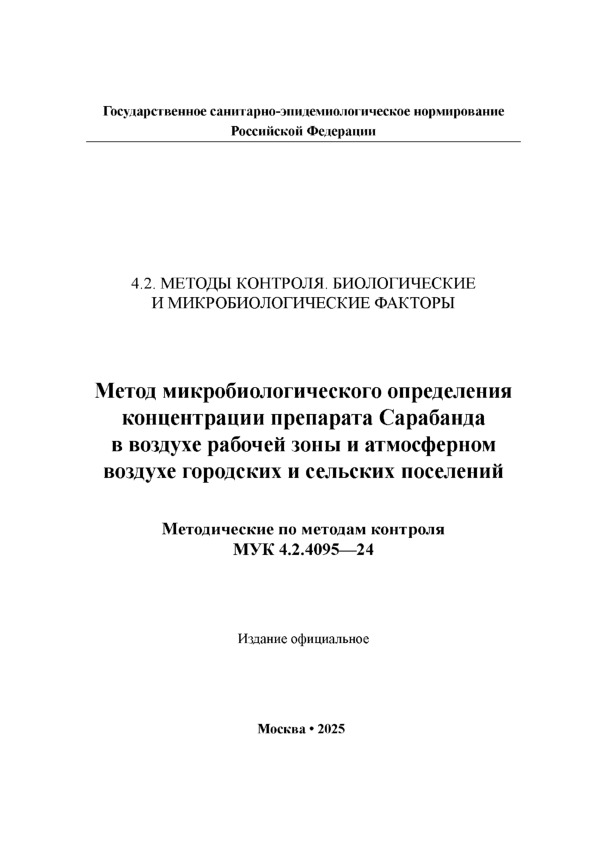 Государственное санитарно-эпидемиологическое нормирование Российской Федерации

4.2. МЕТОДЫ КОНТРОЛЯ. БИОЛОГИЧЕСКИЕ И МИКРОБИОЛОГИЧЕСКИЕ ФАКТОРЫ

Метод микробиологического определения концентрации препарата Сарабанда в воздухе рабочей зоны и атмосферном воздухе городских и сельских поселений

Методические по методам контроля
МУК 4.2.4095—24

Издание официальное

Москва • 2025